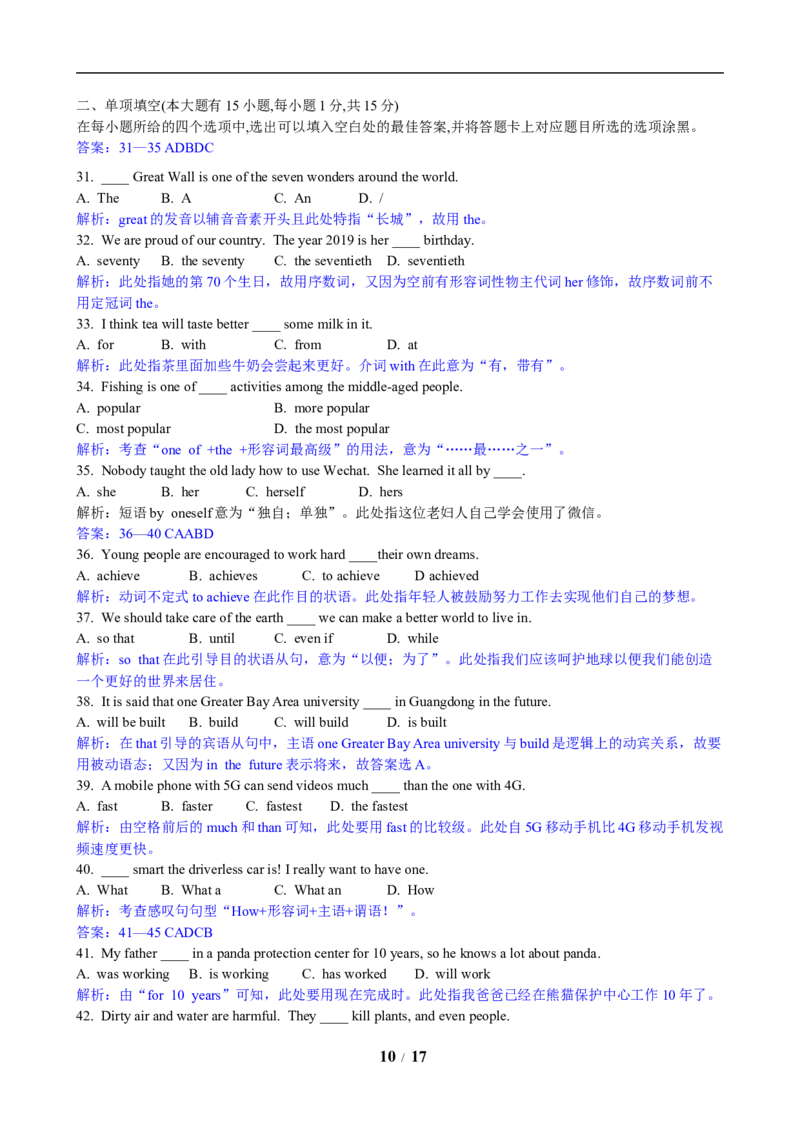 二、单项填空(本大题有 15 小题,每小题 1 分,共 15 分)
在每小题所给的四个选项中,选出可以填入空白处的最佳答案,并将答题卡上对应题目所选的选项涂黑。
答案：31—35 ADBDC

31. ____ Great Wall is one of the seven wonders around the world.
A. The B. A C. An D. /
解析：great 的发音以辅音音素开头且此处特指“长城”，故用 the。
32. We are proud of our country. The year 2019 is her ____ birthday.
A. seventy B. the seventy C. the seventieth D. seventieth
解析：此处指她的第 70 个生日，故用序数词，又因为空前有形容词性物主代词 her 修饰，故序数词前不用定冠词 the。
33. I think tea will taste better ____ some milk in it.
A. for B. with C. from D. at
解析：此处指茶里面加些牛奶会尝起来更好。介词 with 在此意为“有，带有”。
34. Fishing is one of ____ activities among the middle-aged people.
A. popular B. more popular
C. most popular D. the most popular
解析：考查“one of +the +形容词最高级”的用法，意为“……最……之一”。
35. Nobody taught the old lady how to use Wechat. She learned it all by ____.
A. she B. her C. herself D. hers
解析：短语 by oneself 意为“独自；单独”。此处指这位老妇人自己学会使用了微信。
答案：36—40 CAABD
36. Young people are encouraged to work hard ____their own dreams.
A. achieve B. achieves C. to achieve D achieved
解析：动词不定式 to achieve 在此作目的状语。此处指年轻人被鼓励努力工作去实现他们自己的梦想。
37. We should take care of the earth ____ we can make a better world to live in.
A. so that B. until C. even if D. while
解析：so that 在此引导目的状语从句，意为“以便；为了”。此处指我们应该呵护地球以便我们能创造一个更好的世界来居住。
38. It is said that one Greater Bay Area university ____ in Guangdong in the future.
A. will be built B. build C. will build D. is built
解析：在 that 引导的宾语从句中，主语 one Greater Bay Area university 与 build 是逻辑上的动宾关系，故要用被动语态；又因为 in the future 表示将来，故答案选 A。
39. A mobile phone with 5G can send videos much ____ than the one with 4G.
A. fast B. faster C. fastest D. the fastest
解析：由空格前后的 much 和 than 可知，此处要用 fast 的比较级。此处自 5G 移动手机比 4G 移动手机发视频速度更快。
40. ____ smart the driverless car is! I really want to have one.
A. What B. What a C. What an D. How
解析：考查感叹句句型“How+形容词+主语+谓语！”。
答案：41—45 CADCB
41. My father ____ in a panda protection center for 10 years, so he knows a lot about panda.
A. was working B. is working C. has worked D. will work
解析：由“for 10 years”可知，此处要用现在完成时。此处指我爸爸已经在熊猫保护中心工作 10 年了。
42. Dirty air and water are harmful. They ____ kill plants, and even people.

10 / 17